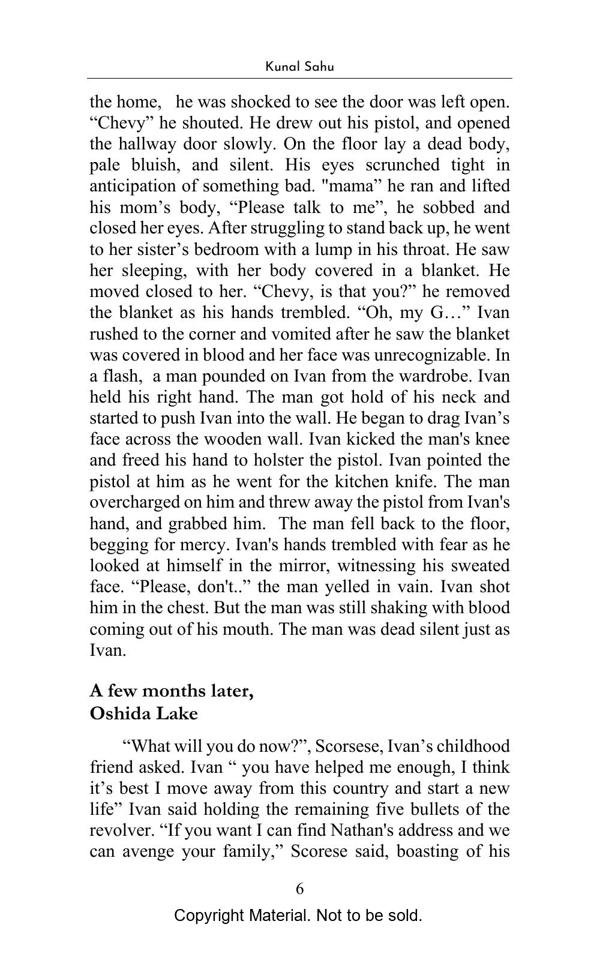 Kunal Sahu

the home, he was shocked to see the door was left open. “Chevy” he shouted. He drew out his pistol, and opened the hallway door slowly. On the floor lay a dead body, pale bluish, and silent. His eyes scrunched tight in anticipation of something bad. "mama" he ran and lifted his mom’s body, “Please talk to me”, he sobbed and closed her eyes. After struggling to stand back up, he went to her sister’s bedroom with a lump in his throat. He saw her sleeping, with her body covered in a blanket. He moved closed to her. “Chevy, is that you?” he removed the blanket as his hands trembled. “Oh, my G…” Ivan rushed to the corner and vomited after he saw the blanket was covered in blood and her face was unrecognizable. In a flash, a man pounded on Ivan from the wardrobe. Ivan held his right hand. The man got hold of his neck and started to push Ivan into the wall. He began to drag Ivan’s face across the wooden wall. Ivan kicked the man's knee and freed his hand to holster the pistol. Ivan pointed the pistol at him as he went for the kitchen knife. The man overcharged on him and threw away the pistol from Ivan's hand, and grabbed him. The man fell back to the floor, begging for mercy. Ivan's hands trembled with fear as he looked at himself in the mirror, witnessing his sweated face. “Please, don't..” the man yelled in vain. Ivan shot him in the chest. But the man was still shaking with blood coming out of his mouth. The man was dead silent just as Ivan.

A few months later,
Oshida Lake

“What will you do now?”, Scorsese, Ivan’s childhood friend asked. Ivan “ you have helped me enough, I think it’s best I move away from this country and start a new life” Ivan said holding the remaining five bullets of the revolver. “If you want I can find Nathan's address and we can avenge your family,” Scorese said, boasting of his

6

Copyright Material. Not to be sold.